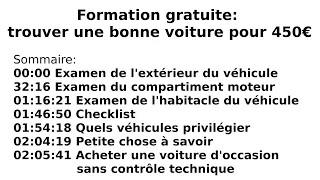 Formation gratuite:
trouver une bonne voiture pour 450€

Sommaire:
00:00 Examen de l'extérieur du véhicule
32:16 Examen du compartiment moteur
01:16:21 Examen de l'habitacle du véhicule
01:46:50 Checklist
01:54:18 Quels véhicules privilégier
02:04:19 Petite chose à savoir
02:05:41 Acheter une voiture d'occasion sans contrôle technique